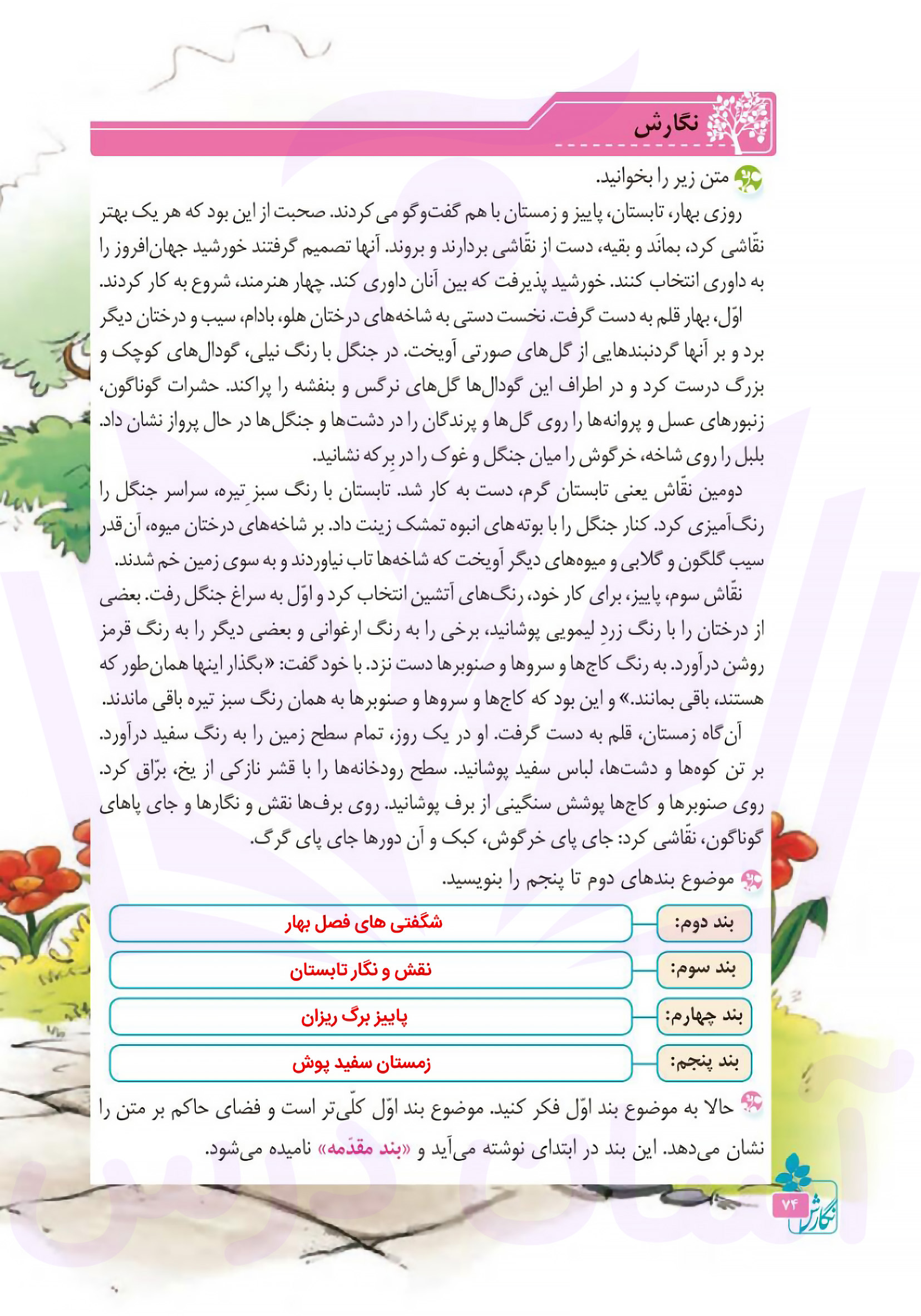 نگارش

متن زیر را بخوانید.

روزی بهار، تابستان، پاییز و زمستان با هم گفت‌وگو می کردند. صحبت از این بود که هر یک بهتر نقّاشی کرد، بمانَد و بقیه، دست از نقّاشی بردارند و بروند. آنها تصمیم گرفتند خورشید جهان‌افروز را به داوری انتخاب کنند. خورشید پذیرفت که بین آنان داوری کند. چهار هنرمند، شروع به کار کردند.

اوّل، بهار قلم به دست گرفت. نخست دستی به شاخه‌های درختان هلو، بادام، سیب و درختان دیگر برد و بر آنها گردنبندهایی از گل‌های صورتی آویخت. در جنگل با رنگ نیلی، گودال‌های کوچک و بزرگ درست کرد و در اطراف این گودال‌ها گل‌های نرگس و بنفشه را پراکند. حشرات گوناگون، زنبورهای عسل و پروانه‌ها را روی گل‌ها و پرندگان را در دشت‌ها و جنگل‌ها در حال پرواز نشان داد. بلبل را روی شاخه، خرگوش را میان جنگل و غوک را در بِرکه نشانید.

دومین نقّاش یعنی تابستان گرم، دست به کار شد. تابستان با رنگ سبزِ تیره، سراسر جنگل را رنگ‌آمیزی کرد. کنار جنگل را با بوته‌های انبوه تمشک زینت داد. بر شاخه‌های درختان میوه، آن‌قدر سیب گلگون و گلابی و میوه‌های دیگر آویخت که شاخه‌ها تاب نیاوردند و به سوی زمین خم شدند.

نقّاش سوم، پاییز، برای کار خود، رنگ‌های آتشین انتخاب کرد و اوّل به سراغ جنگل رفت. بعضی از درختان را با رنگ زردِ لیمویی پوشانید، برخی را به رنگ ارغوانی و بعضی دیگر را به رنگ قرمز روشن درآورد. به رنگ کاج‌ها و سروها و صنوبرها دست نزد. با خود گفت: «بگذار اینها همان‌طور که هستند، باقی بمانند.» و این بود که کاج‌ها و سروها و صنوبرها به همان رنگ سبز تیره باقی ماندند.

آن‌گاه زمستان، قلم به دست گرفت. او در یک روز، تمام سطح زمین را به رنگ سفید درآورد. بر تن کوه‌ها و دشت‌ها، لباس سفید پوشانید. سطح رودخانه‌ها را با قشر نازکی از یخ، برّاق کرد. روی صنوبرها و کاج‌ها پوشش سنگینی از برف پوشانید. روی برف‌ها نقش و نگارها و جای پاهای گوناگون، نقّاشی کرد: جای پای خرگوش، کبک و آن دورها جای پای گرگ.

موضوع بندهای دوم تا پنجم را بنویسید.

بند دوم: شگفتی های فصل بهار
بند سوم: نقش و نگار تابستان
بند چهارم: پاییز برگ ریزان
بند پنجم: زمستان سفید پوش

حالا به موضوع بند اوّل فکر کنید. موضوع بند اوّل کلّی‌تر است و فضای حاکم بر متن را نشان می‌دهد. این بند در ابتدای نوشته می‌آید و «بند مقدّمه» نامیده می‌شود.

۷۴ نگارش